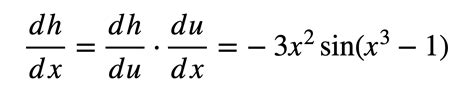 $\frac{dh}{dx} = \frac{dh}{du} \cdot \frac{du}{dx} = -3x^2 \sin(x^3 - 1)$